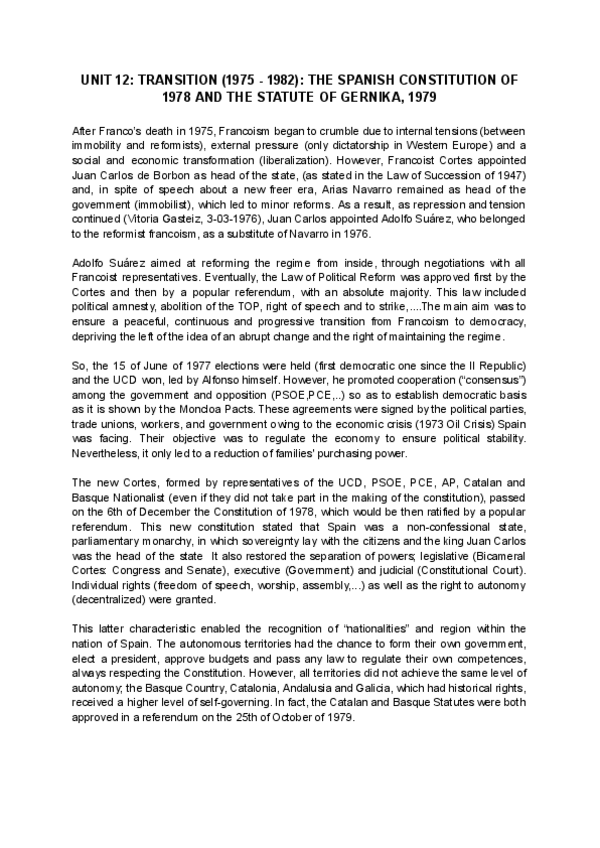 UNIT 12: TRANSITION (1975 - 1982): THE SPANISH CONSTITUTION OF 1978 AND THE STATUTE OF GERNIKA, 1979

After Franco's death in 1975, Francoism began to crumble due to internal tensions (between immobility and reformists), external pressure (only dictatorship in Western Europe) and a social and economic transformation (liberalization). However, Francoist Cortes appointed Juan Carlos de Borbon as head of the state, (as stated in the Law of Succession of 1947) and, in spite of speech about a new freer era, Arias Navarro remained as head of the government (immobilist), which led to minor reforms. As a result, as repression and tension continued (Vitoria Gasteiz, 3-03-1976), Juan Carlos appointed Adolfo Suárez, who belonged to the reformist francoism, as a substitute of Navarro in 1976.

Adolfo Suárez aimed at reforming the regime from inside, through negotiations with all Francoist representatives. Eventually, the Law of Political Reform was approved first by the Cortes and then by a popular referendum, with an absolute majority. This law included political amnesty, abolition of the TOP, right of speech and to strike,....The main aim was to ensure a peaceful, continuous and progressive transition from Francoism to democracy, depriving the left of the idea of an abrupt change and the right of maintaining the regime.

So, the 15 of June of 1977 elections were held (first democratic one since the II Republic) and the UCD won, led by Alfonso himself. However, he promoted cooperation ("consensus") among the government and opposition (PSOE,PCE,..) so as to establish democratic basis as it is shown by the Moncloa Pacts. These agreements were signed by the political parties, trade unions, workers, and government owing to the economic crisis (1973 Oil Crisis) Spain was facing. Their objective was to regulate the economy to ensure political stability. Nevertheless, it only led to a reduction of families' purchasing power.

The new Cortes, formed by representatives of the UCD, PSOE, PCE, AP, Catalan and Basque Nationalist (even if they did not take part in the making of the constitution), passed on the 6th of December the Constitution of 1978, which would be then ratified by a popular referendum. This new constitution stated that Spain was a non-confessional state, parliamentary monarchy, in which sovereignty lay with the citizens and the king Juan Carlos was the head of the state It also restored the separation of powers; legislative (Bicameral Cortes: Congress and Senate), executive (Government) and judicial (Constitutional Court). Individual rights (freedom of speech, worship, assembly,...) as well as the right to autonomy (decentralized) were granted.

This latter characteristic enabled the recognition of "nationalities" and region within the nation of Spain. The autonomous territories had the chance to form their own government, elect a president, approve budgets and pass any law to regulate their own competences, always respecting the Constitution. However, all territories did not achieve the same level of autonomy; the Basque Country, Catalonia, Andalusia and Galicia, which had historical rights, received a higher level of self-governing. In fact, the Catalan and Basque Statutes were both approved in a referendum on the 25th of October of 1979.